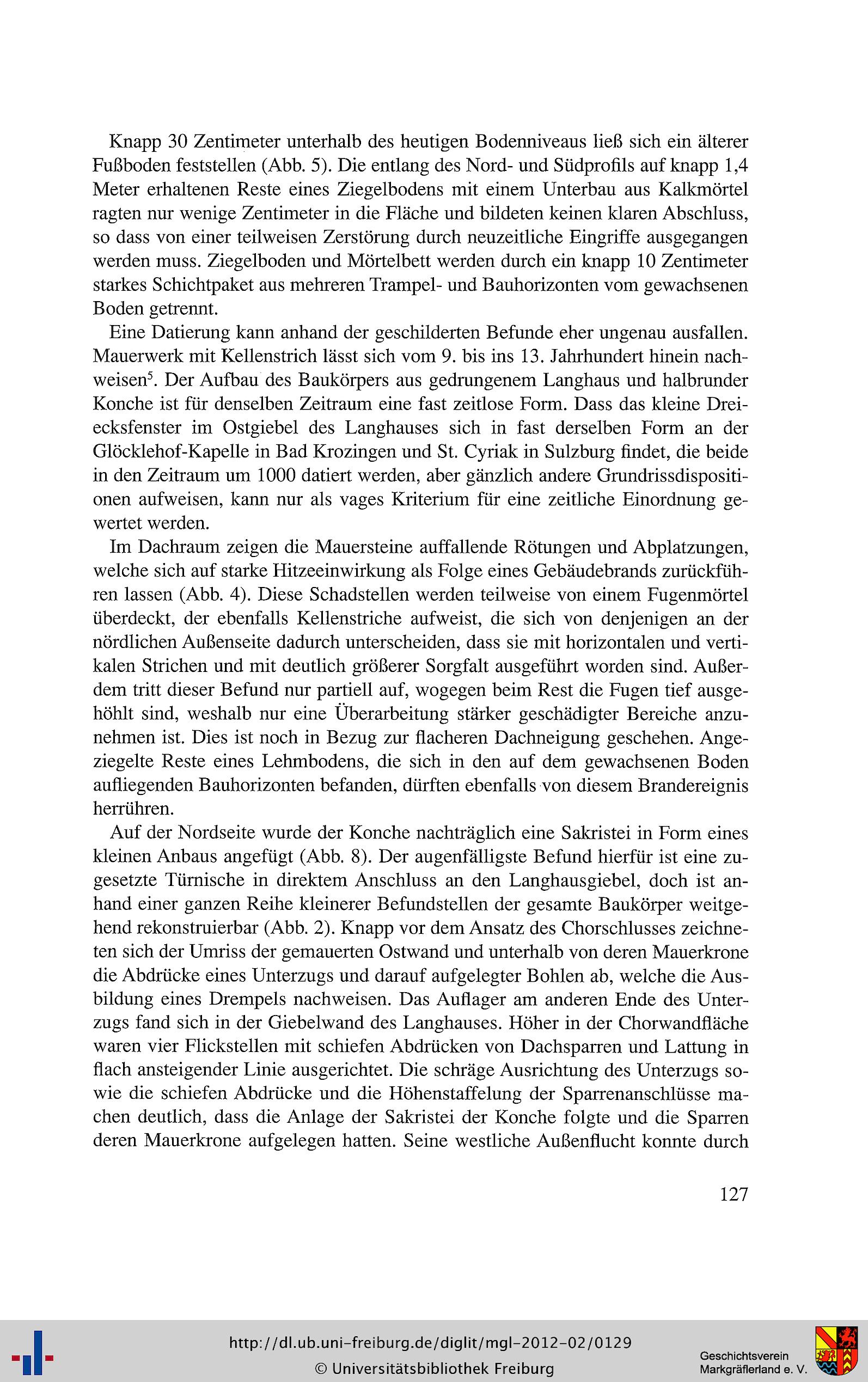 Knapp 30 Zentimeter unterhalb des heutigen Bodenniveaus ließ sich ein älterer Fußboden feststellen (Abb. 5). Die entlang des Nord- und Südprofils auf knapp 1,4 Meter erhaltenen Reste eines Ziegelbodens mit einem Unterbau aus Kalkmörtel ragten nur wenige Zentimeter in die Fläche und bildeten keinen klaren Abschluss, so dass von einer teilweisen Zerstörung durch neuzeitliche Eingriffe ausgegangen werden muss. Ziegelboden und Mörtelbett werden durch ein knapp 10 Zentimeter starkes Schichtpaket aus mehreren Trampel- und Bauhorizonten vom gewachsenen Boden getrennt.

Eine Datierung kann anhand der geschilderten Befunde eher ungenau ausfallen. Mauerwerk mit Kellenstrich lässt sich vom 9. bis ins 13. Jahrhundert hinein nachweisen$^5$. Der Aufbau des Baukörpers aus gedrungenem Langhaus und halbrunder Konche ist für denselben Zeitraum eine fast zeitlose Form. Dass das kleine Dreiecksfenster im Ostgiebel des Langhauses sich in fast derselben Form an der Glöcklehof-Kapelle in Bad Krozingen und St. Cyriak in Sulzburg findet, die beide in den Zeitraum um 1000 datiert werden, aber gänzlich andere Grundrissdispositionen aufweisen, kann nur als vages Kriterium für eine zeitliche Einordnung gewertet werden.

Im Dachraum zeigen die Mauersteine auffallende Rötungen und Abplatzungen, welche sich auf starke Hitzeeinwirkung als Folge eines Gebäudebrands zurückführen lassen (Abb. 4). Diese Schadstellen werden teilweise von einem Fugenmörtel überdeckt, der ebenfalls Kellenstriche aufweist, die sich von denjenigen an der nördlichen Außenseite dadurch unterscheiden, dass sie mit horizontalen und vertikalen Strichen und mit deutlich größerer Sorgfalt ausgeführt worden sind. Außerdem tritt dieser Befund nur partiell auf, wogegen beim Rest die Fugen tief ausgehöhlt sind, weshalb nur eine Überarbeitung stärker geschädigter Bereiche anzunehmen ist. Dies ist noch in Bezug zur flacheren Dachneigung geschehen. Angeziegelte Reste eines Lehmbodens, die sich in den auf dem gewachsenen Boden aufliegenden Bauhorizonten befanden, dürften ebenfalls von diesem Brandereignis herrühren.

Auf der Nordseite wurde der Konche nachträglich eine Sakristei in Form eines kleinen Anbaus angefügt (Abb. 8). Der augenfälligste Befund hierfür ist eine zugesetzte Türnische in direktem Anschluss an den Langhausgiebel, doch ist anhand einer ganzen Reihe kleinerer Befundstellen der gesamte Baukörper weitgehend rekonstruierbar (Abb. 2). Knapp vor dem Ansatz des Chorschlusses zeichneten sich der Umriss der gemauerten Ostwand und unterhalb von deren Mauerkrone die Abdrücke eines Unterzugs und darauf aufgelegter Bohlen ab, welche die Ausbildung eines Drempels nachweisen. Das Auflager am anderen Ende des Unterzugs fand sich in der Giebelwand des Langhauses. Höher in der Chorwandfläche waren vier Flickstellen mit schiefen Abdrücken von Dachsparren und Lattung in flach ansteigender Linie ausgerichtet. Die schräge Ausrichtung des Unterzugs sowie die schiefen Abdrücke und die Höhenstaffelung der Sparrenanschlüsse machen deutlich, dass die Anlage der Sakristei der Konche folgte und die Sparren deren Mauerkrone aufgelegen hatten. Seine westliche Außenflucht konnte durch

127

http://dl.ub.uni-freiburg.de/diglit/mgl-2012-02/0129
© Universitätsbibliothek Freiburg

Geschichtsverein Markgräflerland e. V.